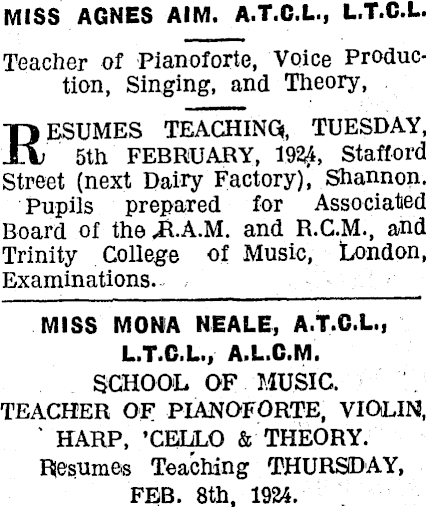 MISS AGNES AIM. A.T.C.L., L.T.C.L.

Teacher of Pianoforte, Voice Production, Singing, and Theory,

RESUMES TEACHING, TUESDAY, 5th FEBRUARY, 1924, Stafford Street (next Dairy Factory), Shannon. Pupils prepared for Associated Board of the R.A.M. and R.C.M., and Trinity College of Music, London, Examinations.

MISS MONA NEALE, A.T.C.L., L.T.C.L., A.L.C.M.

SCHOOL OF MUSIC.

TEACHER OF PIANOFORTE, VIOLIN, HARP, 'CELLO & THEORY.

Resumes Teaching THURSDAY, FEB. 8th, 1924.